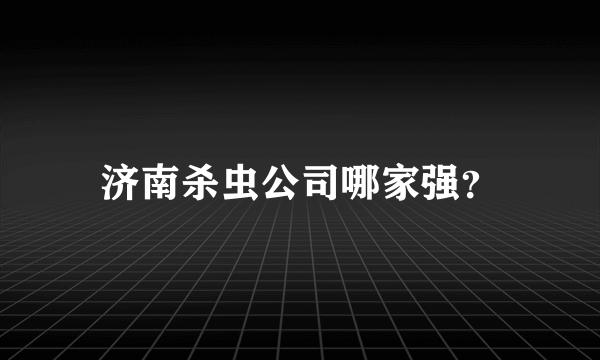 济南杀虫公司哪家强?